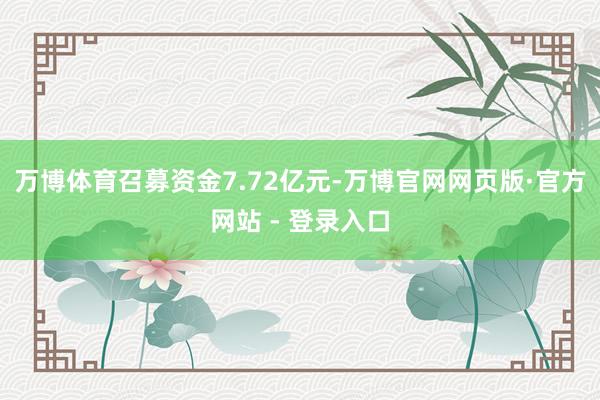 万博体育召募资金7.72亿元-万博官网网页版·官方网站 - 登录入口